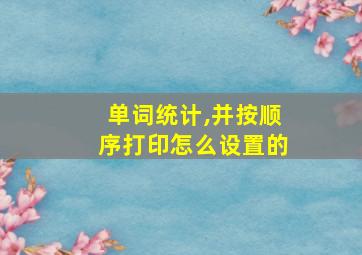 单词统计,并按顺序打印怎么设置的